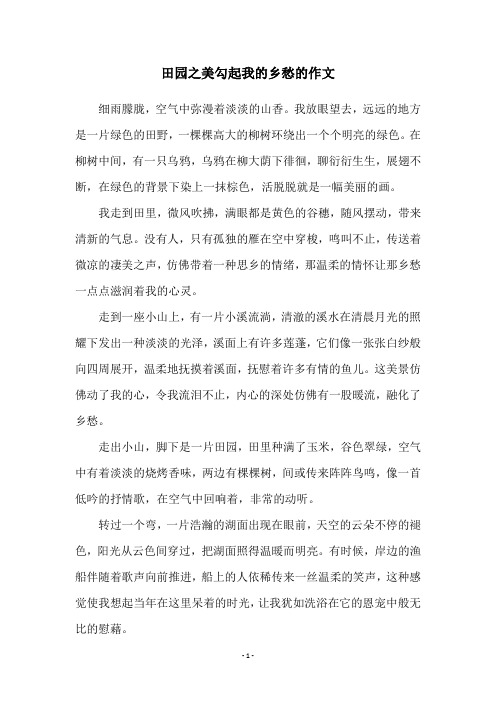 田园之美勾起我的乡愁的作文

细雨朦胧，空气中弥漫着淡淡的山香。我放眼望去，远远的地方是一片绿色的田野，一棵棵高大的柳树环绕出一个个明亮的绿色。在柳树中间，有一只乌鸦，乌鸦在柳大荫下徘徊，聊衍衍生生，展翅不断，在绿色的背景下染上一抹棕色，活脱脱就是一幅美丽的画。

我走到田里，微风吹拂，满眼都是黄色的谷穗，随风摆动，带来清新的气息。没有人，只有孤独的雁在空中穿梭，鸣叫不止，传送着微凉的凄美之声，仿佛带着一种思乡的情绪，那温柔的情怀让那乡愁一点点滋润着我的心灵。

走到一座小山上，有一片小溪流淌，清澈的溪水在清晨月光的照耀下发出一种淡淡的光泽，溪面上有许多莲蓬，它们像一张张白纱般向四周展开，温柔地抚摸着溪面，抚慰着许多有情的鱼儿。这美景仿佛动了我的心，令我流泪不止，内心的深处仿佛有一股暖流，融化了乡愁。

走出小山，脚下是一片田园，田里种满了玉米，谷色翠绿，空气中有着淡淡的烧烤香味，两边有棵棵树，间或传来阵阵鸟鸣，像一首低吟的抒情歌，在空气中回响着，非常的动听。

转过一个弯，一片浩瀚的湖面出现在眼前，天空的云朵不停的褪色，阳光从云色间穿过，把湖面照得温暖而明亮。有时候，岸边的渔船伴随着歌声向前推进，船上的人依稀传来一丝温柔的笑声，这种感觉使我想起当年在这里呆着的时光，让我犹如洗浴在它的恩宠中般无比的慰藉。

- 1 -